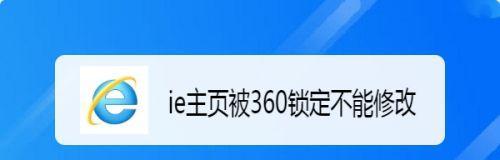 ie主页被360锁定不能修改